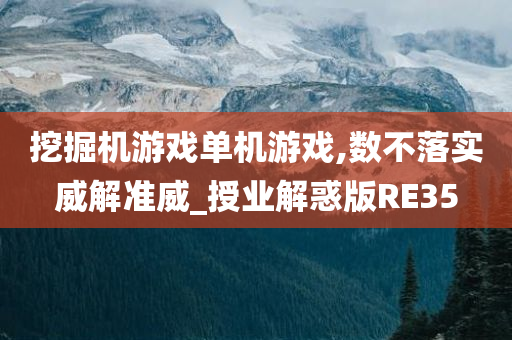 挖掘机游戏单机游戏,数不落实威解准威_授业解惑版RE35